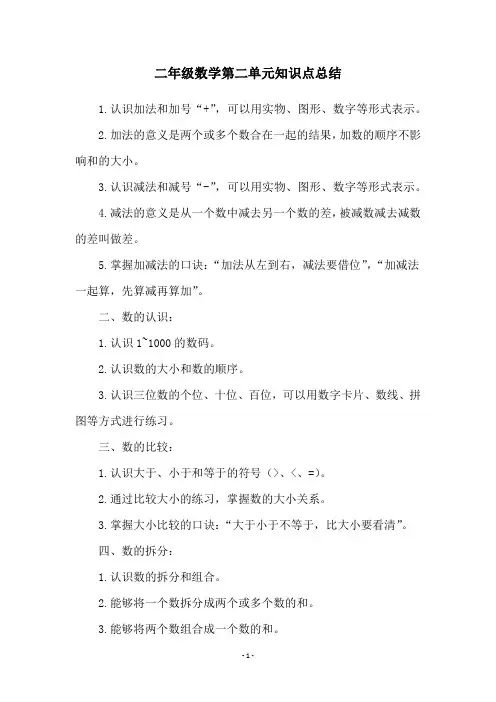 二年级数学第二单元知识点总结

1.认识加法和加号“+”，可以用实物、图形、数字等形式表示。

2.加法的意义是两个或多个数合在一起的结果，加数的顺序不影响和的大小。

3.认识减法和减号“-”，可以用实物、图形、数字等形式表示。

4.减法的意义是从一个数中减去另一个数的差，被减数减去减数的差叫做差。

5.掌握加减法的口诀：“加法从左到右，减法要借位”，“加减法一起算，先算减再算加”。

二、数的认识：

1.认识1~1000的数码。

2.认识数的大小和数的顺序。

3.认识三位数的个位、十位、百位，可以用数字卡片、数线、拼图等方式进行练习。

三、数的比较：

1.认识大于、小于和等于的符号（>、<、=）。

2.通过比较大小的练习，掌握数的大小关系。

3.掌握大小比较的口诀：“大于小于不等于，比大小要看清”。

四、数的拆分：

1.认识数的拆分和组合。

2.能够将一个数拆分成两个或多个数的和。

3.能够将两个数组合成一个数的和。

-1-